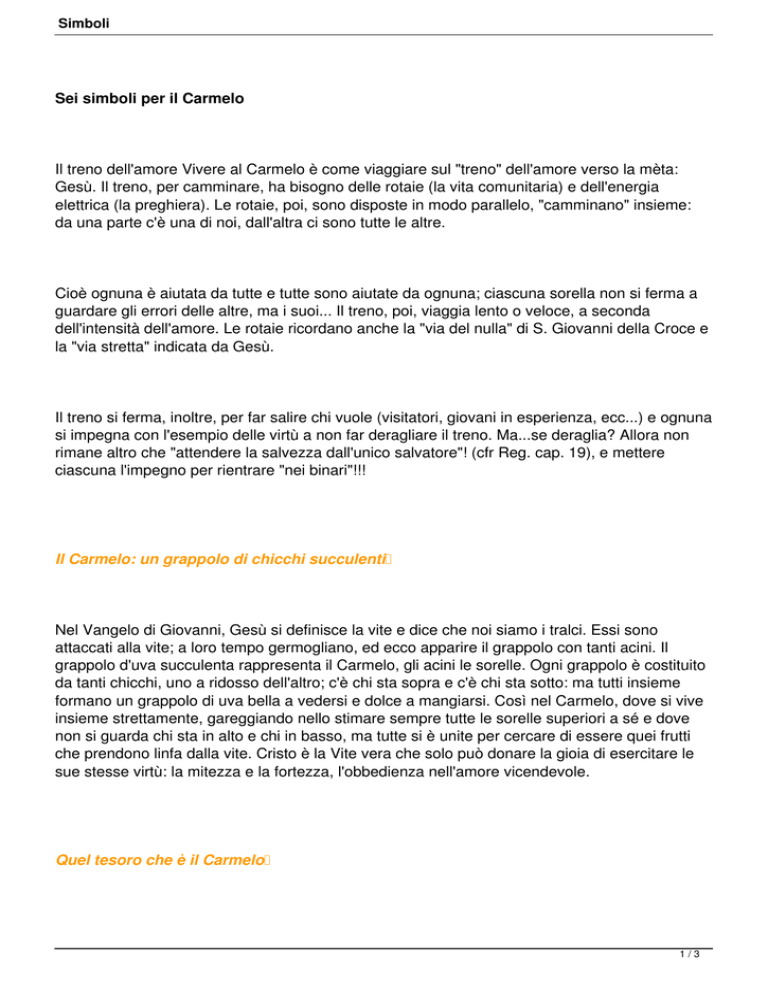 Simboli

Sei simboli per il Carmelo

Il treno dell'amore Vivere al Carmelo è come viaggiare sul "treno" dell'amore verso la mèta: Gesù. Il treno, per camminare, ha bisogno delle rotaie (la vita comunitaria) e dell'energia elettrica (la preghiera). Le rotaie, poi, sono disposte in modo parallelo, "camminano" insieme: da una parte c'è una di noi, dall'altra ci sono tutte le altre.

Cioè ognuna è aiutata da tutte e tutte sono aiutate da ognuna; ciascuna sorella non si ferma a guardare gli errori delle altre, ma i suoi... Il treno, poi, viaggia lento o veloce, a seconda dell'intensità dell'amore. Le rotaie ricordano anche la "via del nulla" di S. Giovanni della Croce e la "via stretta" indicata da Gesù.

Il treno si ferma, inoltre, per far salire chi vuole (visitatori, giovani in esperienza, ecc...) e ognuna si impegna con l'esempio delle virtù a non far deragliare il treno. Ma...se deraglia? Allora non rimane altro che "attendere la salvezza dall'unico salvatore"! (cfr Reg. cap. 19), e mettere ciascuna l'impegno per rientrare "nei binari"!!!

Il Carmelo: un grappolo di chicchi succulenti

Nel Vangelo di Giovanni, Gesù si definisce la vite e dice che noi siamo i tralci. Essi sono attaccati alla vite; a loro tempo germogliano, ed ecco apparire il grappolo con tanti acini. Il grappolo d'uva succulenta rappresenta il Carmelo, gli acini le sorelle. Ogni grappolo è costituito da tanti chicchi, uno a ridosso dell'altro; c'è chi sta sopra e c'è chi sta sotto: ma tutti insieme formano un grappolo di uva bella a vedersi e dolce a mangiarsi. Così nel Carmelo, dove si vive insieme strettamente, gareggiando nello stimare sempre tutte le sorelle superiori a sé e dove non si guarda chi sta in alto e chi in basso, ma tutte si è unite per cercare di essere quei frutti che prendono linfa dalla vite. Cristo è la Vite vera che solo può donare la gioia di esercitare le sue stesse virtù: la mitezza e la fortezza, l'obbedienza nell'amore vicendevole.

Quel tesoro che è il Carmelo

1 / 3